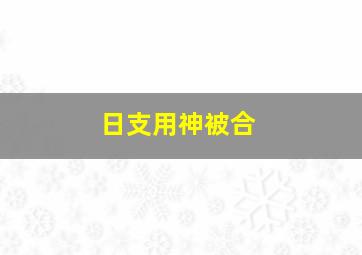 日支用神被合